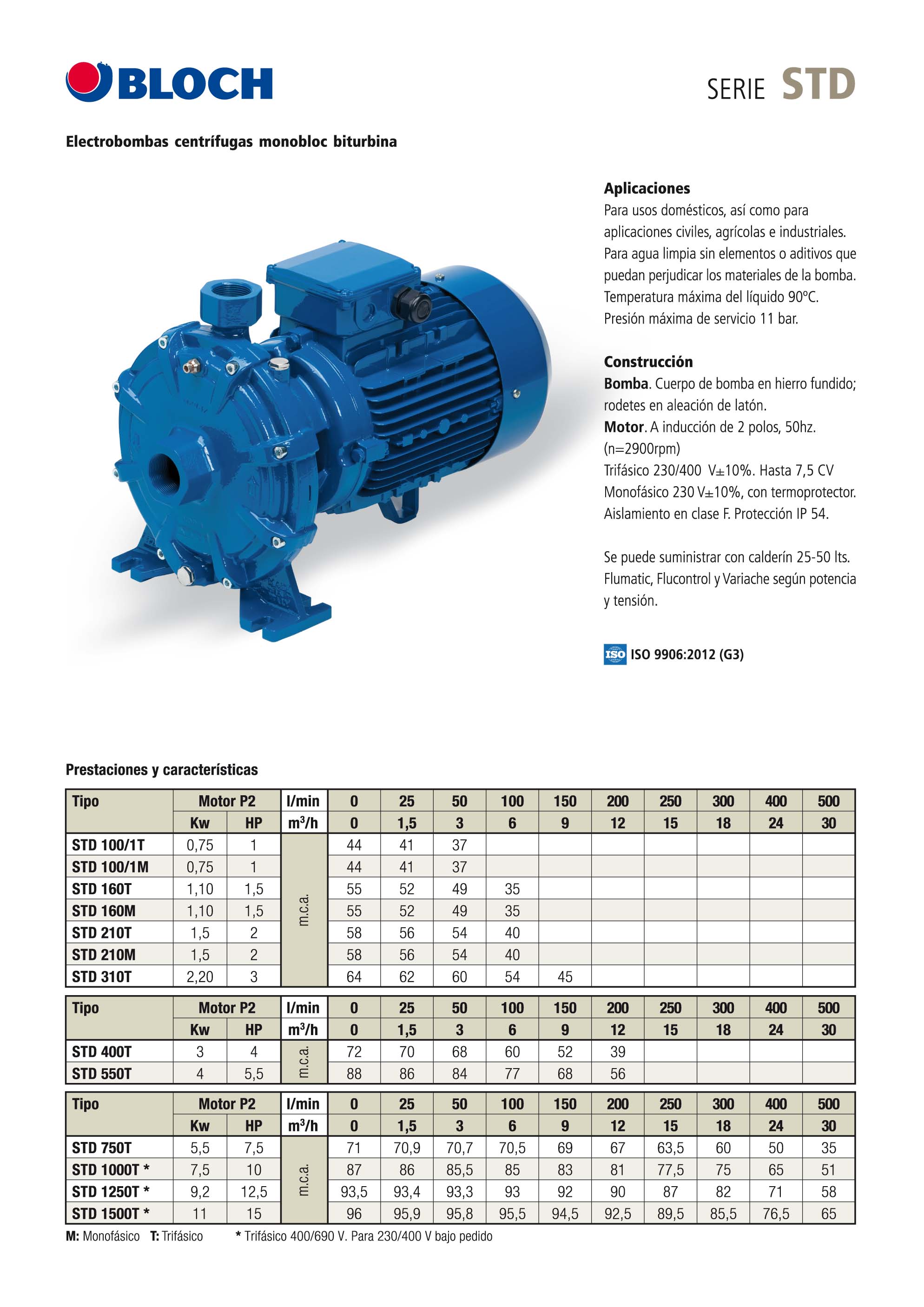 BLOCH

SERIE STD

Electrobombas centrífugas monobloc biturbina

Aplicaciones
Para usos domésticos, así como para aplicaciones civiles, agrícolas e industriales. Para agua limpia sin elementos o aditivos que puedan perjudicar los materiales de la bomba. Temperatura máxima del líquido 90ºC. Presión máxima de servicio 11 bar.

Construcción
Bomba. Cuerpo de bomba en hierro fundido; rodetes en aleación de latón.
Motor. A inducción de 2 polos, 50hz. (n=2900rpm)
Trifásico 230/400 V±10%. Hasta 7,5 CV
Monofásico 230 V±10%, con termoprotector.
Aislamiento en clase F. Protección IP 54.

Se puede suministrar con calderín 25-50 lts. Flumatic, Flucontrol y Variache según potencia y tensión.

ISO ISO 9906:2012 (G3)

Prestaciones y características

| Tipo | Motor P2 | | l/min | 0 | 25 | 50 | 100 | 150 | 200 | 250 | 300 | 400 | 500 |
|---|---|---|---|---|---|---|---|---|---|---|---|---|---|
| | Kw | HP | $m^3/h$ | 0 | 1,5 | 3 | 6 | 9 | 12 | 15 | 18 | 24 | 30 |
| STD 100/1T | 0,75 | 1 | m.c.a. | 44 | 41 | 37 | | | | | | | |
| STD 100/1M | 0,75 | 1 | | 44 | 41 | 37 | | | | | | | |
| STD 160T | 1,10 | 1,5 | | 55 | 52 | 49 | 35 | | | | | | |
| STD 160M | 1,10 | 1,5 | | 55 | 52 | 49 | 35 | | | | | | |
| STD 210T | 1,5 | 2 | | 58 | 56 | 54 | 40 | | | | | | |
| STD 210M | 1,5 | 2 | | 58 | 56 | 54 | 40 | | | | | | |
| STD 310T | 2,20 | 3 | | 64 | 62 | 60 | 54 | 45 | | | | | |

| Tipo | Motor P2 | | l/min | 0 | 25 | 50 | 100 | 150 | 200 | 250 | 300 | 400 | 500 |
|---|---|---|---|---|---|---|---|---|---|---|---|---|---|
| | Kw | HP | $m^3/h$ | 0 | 1,5 | 3 | 6 | 9 | 12 | 15 | 18 | 24 | 30 |
| STD 400T | 3 | 4 | m.c.a. | 72 | 70 | 68 | 60 | 52 | 39 | | | | |
| STD 550T | 4 | 5,5 | | 88 | 86 | 84 | 77 | 68 | 56 | | | | |

| Tipo | Motor P2 | | l/min | 0 | 25 | 50 | 100 | 150 | 200 | 250 | 300 | 400 | 500 |
|---|---|---|---|---|---|---|---|---|---|---|---|---|---|
| | Kw | HP | $m^3/h$ | 0 | 1,5 | 3 | 6 | 9 | 12 | 15 | 18 | 24 | 30 |
| STD 750T | 5,5 | 7,5 | m.c.a. | 71 | 70,9 | 70,7 | 70,5 | 69 | 67 | 63,5 | 60 | 50 | 35 |
| STD 1000T * | 7,5 | 10 | | 87 | 86 | 85,5 | 85 | 83 | 81 | 77,5 | 75 | 65 | 51 |
| STD 1250T * | 9,2 | 12,5 | | 93,5 | 93,4 | 93,3 | 93 | 92 | 90 | 87 | 82 | 71 | 58 |
| STD 1500T * | 11 | 15 | | 96 | 95,9 | 95,8 | 95,5 | 94,5 | 92,5 | 89,5 | 85,5 | 76,5 | 65 |

M: Monofásico T: Trifásico * Trifásico 400/690 V. Para 230/400 V bajo pedido